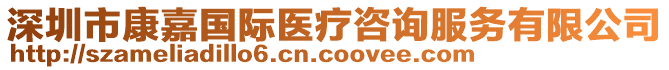 深圳市康嘉国际医疗咨询服务有限公司
http://szameliadillo6.cn.coovee.com